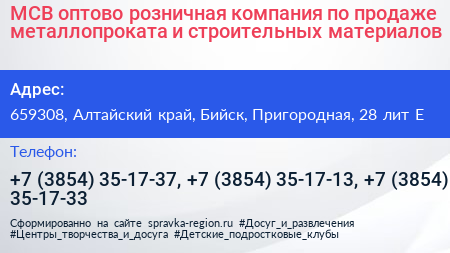 МСВ оптово розничная компания по продаже металлопроката и строительных материалов

Адрес:

659308, Алтайский край, Бийск, Пригородная, 28 лит Е

Телефон:

+7 (3854) 35-17-37, +7 (3854) 35-17-13, +7 (3854) 35-17-33

Сформированно на сайте spravka-region.ru #Досуг_и_развлечения #Центры_творчества_и_досуга #Детские_подростковые_клубы